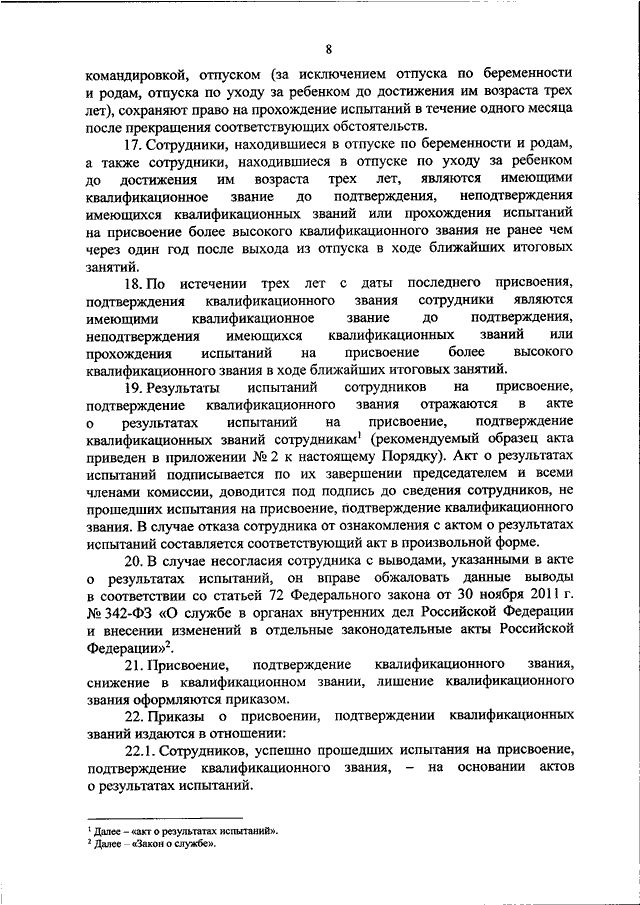 8

командировкой, отпуском (за исключением отпуска по беременности и родам, отпуска по уходу за ребенком до достижения им возраста трех лет), сохраняют право на прохождение испытаний в течение одного месяца после прекращения соответствующих обстоятельств.

17. Сотрудники, находившиеся в отпуске по беременности и родам, а также сотрудники, находившиеся в отпуске по уходу за ребенком до достижения им возраста трех лет, являются имеющими квалификационное звание до подтверждения, неподтверждения имеющихся квалификационных званий или прохождения испытаний на присвоение более высокого квалификационного звания не ранее чем через один год после выхода из отпуска в ходе ближайших итоговых занятий.

18. По истечении трех лет с даты последнего присвоения, подтверждения квалификационного звания сотрудники являются имеющими квалификационное звание до подтверждения, неподтверждения имеющихся квалификационных званий или прохождения испытаний на присвоение более высокого квалификационного звания в ходе ближайших итоговых занятий.

19. Результаты испытаний сотрудников на присвоение, подтверждение квалификационного звания отражаются в акте о результатах испытаний на присвоение, подтверждение квалификационных званий сотрудникам$^1$ (рекомендуемый образец акта приведен в приложении № 2 к настоящему Порядку). Акт о результатах испытаний подписывается по их завершении председателем и всеми членами комиссии, доводится под подпись до сведения сотрудников, не прошедших испытания на присвоение, подтверждение квалификационного звания. В случае отказа сотрудника от ознакомления с актом о результатах испытаний составляется соответствующий акт в произвольной форме.

20. В случае несогласия сотрудника с выводами, указанными в акте о результатах испытаний, он вправе обжаловать данные выводы в соответствии со статьей 72 Федерального закона от 30 ноября 2011 г. № 342-ФЗ «О службе в органах внутренних дел Российской Федерации и внесении изменений в отдельные законодательные акты Российской Федерации»$^2$.

21. Присвоение, подтверждение квалификационного звания, снижение в квалификационном звании, лишение квалификационного звания оформляются приказом.

22. Приказы о присвоении, подтверждении квалификационных званий издаются в отношении:

22.1. Сотрудников, успешно прошедших испытания на присвоение, подтверждение квалификационного звания, – на основании актов о результатах испытаний.

$^1$ Далее – «акт о результатах испытаний».
$^2$ Далее – «Закон о службе».